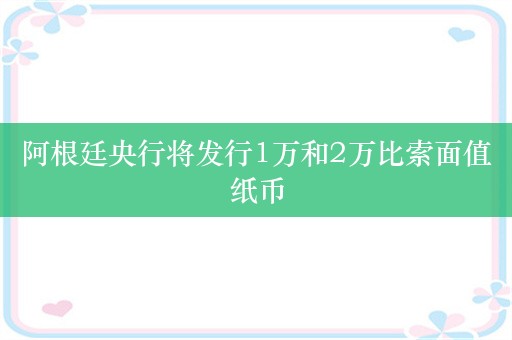 阿根廷央行将发行1万和2万比索面值纸币